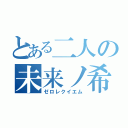 とある二人の
未来ノ希
ゼロレクイエム